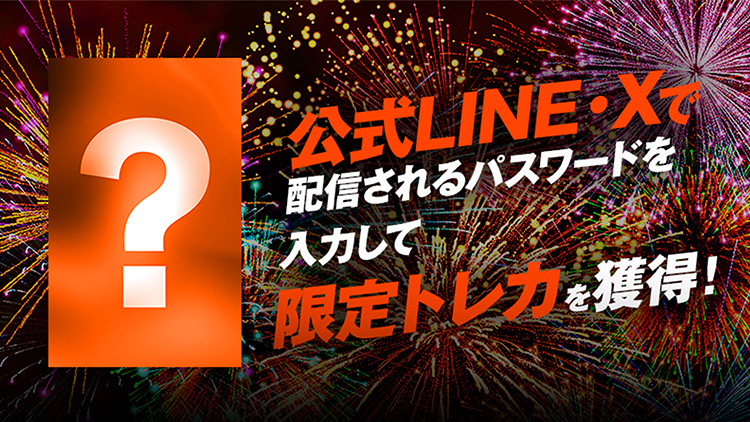 ?

公式LINE・Xで
配信されるパスワードを
入力して
限定トレカを獲得!